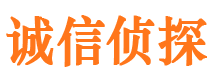 诚信侦探